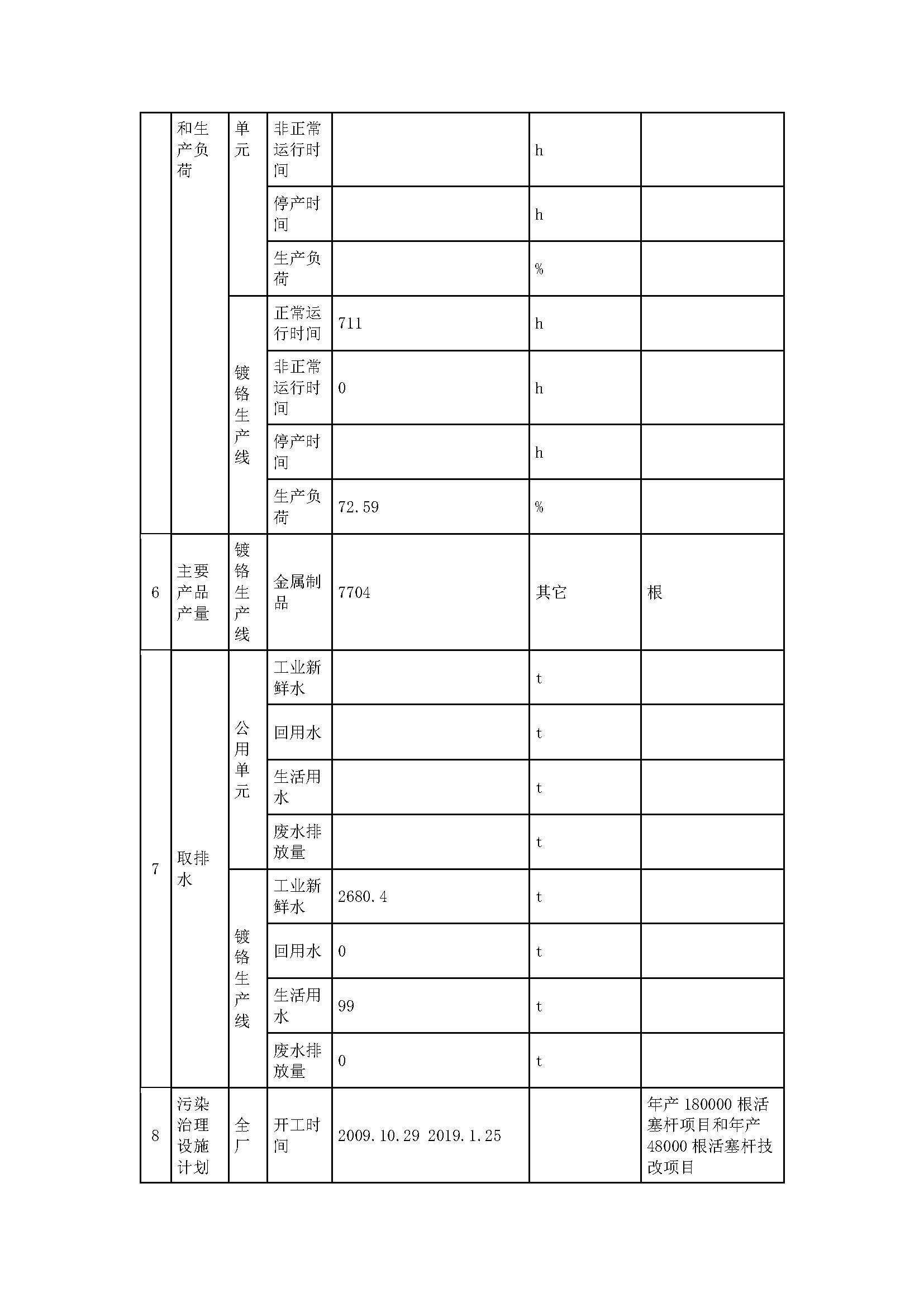 |  | 和生产负荷 | 单元 | 非正常运行时间 |  | h |  |
|---|---|---|---|---|---|---|
|  |  |  | 停产时间 |  | h |  |
|  |  |  | 生产负荷 |  | % |  |
|  |  | 镀铬生产线 | 正常运行时间 | 711 | h |  |
|  |  |  | 非正常运行时间 | 0 | h |  |
|  |  |  | 停产时间 |  | h |  |
|  |  |  | 生产负荷 | 72.59 | % |  |
| 6 | 主要产品产量 | 镀铬生产线 | 金属制品 | 7704 | 其它 | 根 |
| 7 | 取排水 | 公用单元 | 工业新鲜水 |  | t |  |
|  |  |  | 回用水 |  | t |  |
|  |  |  | 生活用水 |  | t |  |
|  |  |  | 废水排放量 |  | t |  |
|  |  | 镀铬生产线 | 工业新鲜水 | 2680.4 | t |  |
|  |  |  | 回用水 | 0 | t |  |
|  |  |  | 生活用水 | 99 | t |  |
|  |  |  | 废水排放量 | 0 | t |  |
| 8 | 污染治理设施计划 | 全厂 | 开工时间 | 2009.10.29 2019.1.25 |  | 年产 180000 根活塞杆项目和年产 48000 根活塞杆技改项目 |